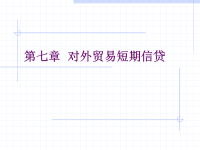 第七章 对外贸易短期信贷